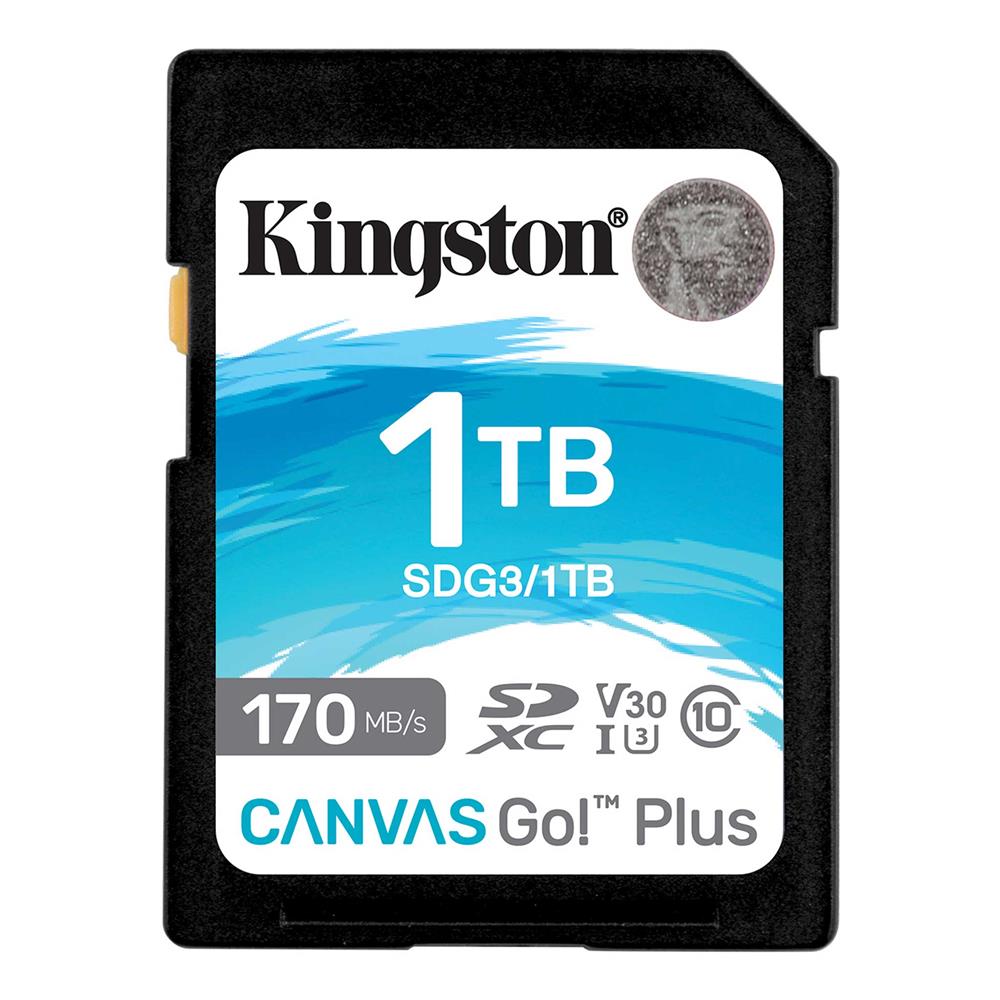 Kingston®

1TB
SDG3/1TB

170 MB/s
SD XC V30 I U3 10

CANVAS Go!™ Plus